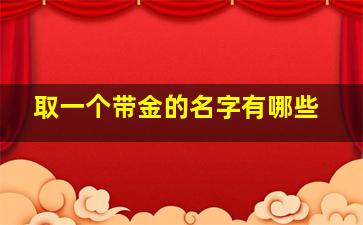 取一个带金的名字有哪些